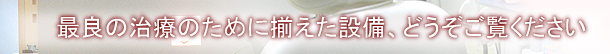 最良の治療のために揃えた設備、どうぞご覧ください